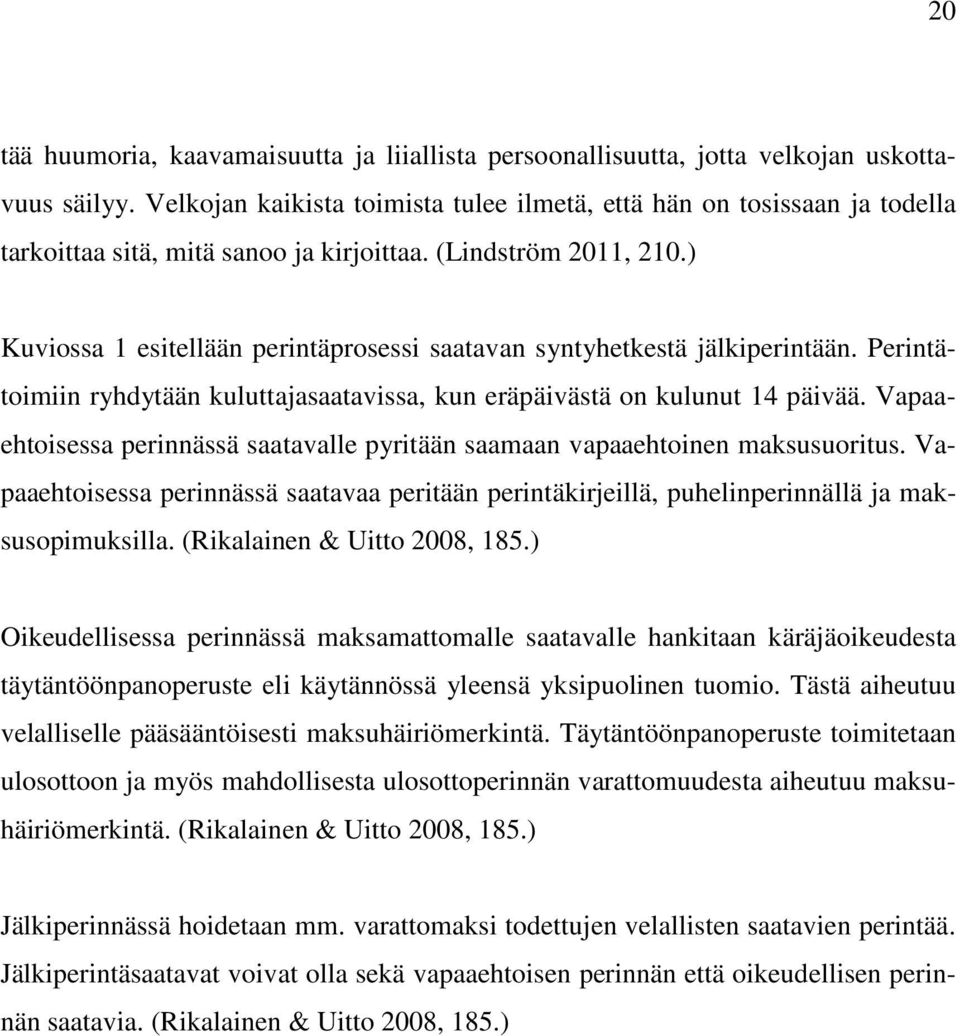 20

tää huumoria, kaavamaisuutta ja liiallista persoonallisuutta, jotta velkojan uskottavuus säilyy. Velkojan kaikista toimista tulee ilmetä, että hän on tosissaan ja todella tarkoittaa sitä, mitä sanoo ja kirjoittaa. (Lindström 2011, 210.)

Kuviossa 1 esitellään perintäprosessi saatavan syntyhetkestä jälkiperintään. Perintätoimiin ryhdytään kuluttajasaatavissa, kun eräpäivästä on kulunut 14 päivää. Vapaaehtoisessa perinnässä saatavalle pyritään saamaan vapaaehtoinen maksusuoritus. Vapaaehtoisessa perinnässä saatavaa peritään perintäkirjeillä, puhelinperinnällä ja maksusopimuksilla. (Rikalainen & Uitto 2008, 185.)

Oikeudellisessa perinnässä maksamattomalle saatavalle hankitaan käräjäoikeudesta täytäntöönpanoperuste eli käytännössä yleensä yksipuolinen tuomio. Tästä aiheutuu velalliselle pääsääntöisesti maksuhäiriömerkintä. Täytäntöönpanoperuste toimitetaan ulosottoon ja myös mahdollisesta ulosottoperinnän varattomuudesta aiheutuu maksuhäiriömerkintä. (Rikalainen & Uitto 2008, 185.)

Jälkiperinnässä hoidetaan mm. varattomaksi todettujen velallisten saatavien perintää. Jälkiperintäsaatavat voivat olla sekä vapaaehtoisen perinnän että oikeudellisen perinnän saatavia. (Rikalainen & Uitto 2008, 185.)